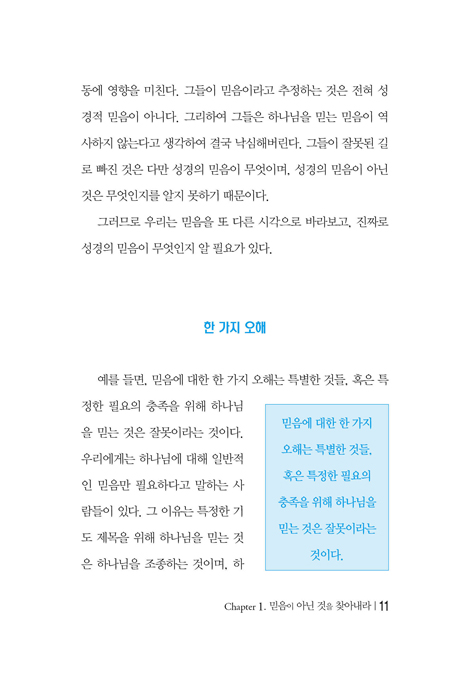 동에 영향을 미친다. 그들이 믿음이라고 추정하는 것은 전혀 성경적 믿음이 아니다. 그리하여 그들은 하나님을 믿는 믿음이 역사하지 않는다고 생각하여 결국 낙심해버린다. 그들이 잘못된 길로 빠진 것은 다만 성경의 믿음이 무엇이며, 성경의 믿음이 아닌 것은 무엇인지를 알지 못하기 때문이다.

그러므로 우리는 믿음을 또 다른 시각으로 바라보고, 진짜로 성경의 믿음이 무엇인지 알 필요가 있다.

한 가지 오해

예를 들면, 믿음에 대한 한 가지 오해는 특별한 것들, 혹은 특정한 필요의 충족을 위해 하나님을 믿는 것은 잘못이라는 것이다. 우리에게는 하나님에 대해 일반적인 믿음만 필요하다고 말하는 사람들이 있다. 그 이유는 특정한 기도 제목을 위해 하나님을 믿는 것은 하나님을 조종하는 것이며, 하

믿음에 대한 한 가지 오해는 특별한 것들, 혹은 특정한 필요의 충족을 위해 하나님을 믿는 것은 잘못이라는 것이다.

Chapter 1. 믿음이 아닌 것을 찾아내라 | 11